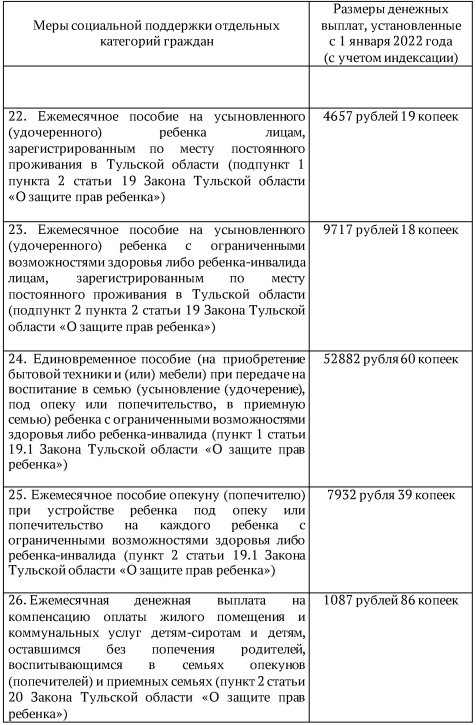 | Меры социальной поддержки отдельных категорий граждан | Размеры денежных выплат, установленные с 1 января 2022 года (с учетом индексации) |
|---|---|
| | |
| 22. Ежемесячное пособие на усыновленного (удочеренного) ребенка лицам, зарегистрированным по месту постоянного проживания в Тульской области (подпункт 1 пункта 2 статьи 19 Закона Тульской области «О защите прав ребенка») | 4657 рублей 19 копеек |
| 23. Ежемесячное пособие на усыновленного (удочеренного) ребенка с ограниченными возможностями здоровья либо ребенка-инвалида лицам, зарегистрированным по месту постоянного проживания в Тульской области (подпункт 2 пункта 2 статьи 19 Закона Тульской области «О защите прав ребенка») | 9717 рублей 18 копеек |
| 24. Единовременное пособие (на приобретение бытовой техники и (или) мебели) при передаче на воспитание в семью (усыновление (удочерение), под опеку или попечительство, в приемную семью) ребенка с ограниченными возможностями здоровья либо ребенка-инвалида (пункт 1 статьи 19.1 Закона Тульской области «О защите прав ребенка») | 52882 рубля 60 копеек |
| 25. Ежемесячное пособие опекуну (попечителю) при устройстве ребенка под опеку или попечительство на каждого ребенка с ограниченными возможностями здоровья либо ребенка-инвалида (пункт 2 статьи 19.1 Закона Тульской области «О защите прав ребенка») | 7932 рубля 39 копеек |
| 26. Ежемесячная денежная выплата на компенсацию оплаты жилого помещения и коммунальных услуг детям-сиротам и детям, оставшимся без попечения родителей, воспитывающимся в семьях опекунов (попечителей) и приемных семьях (пункт 2 статьи 20 Закона Тульской области «О защите прав ребенка») | 1087 рублей 86 копеек |